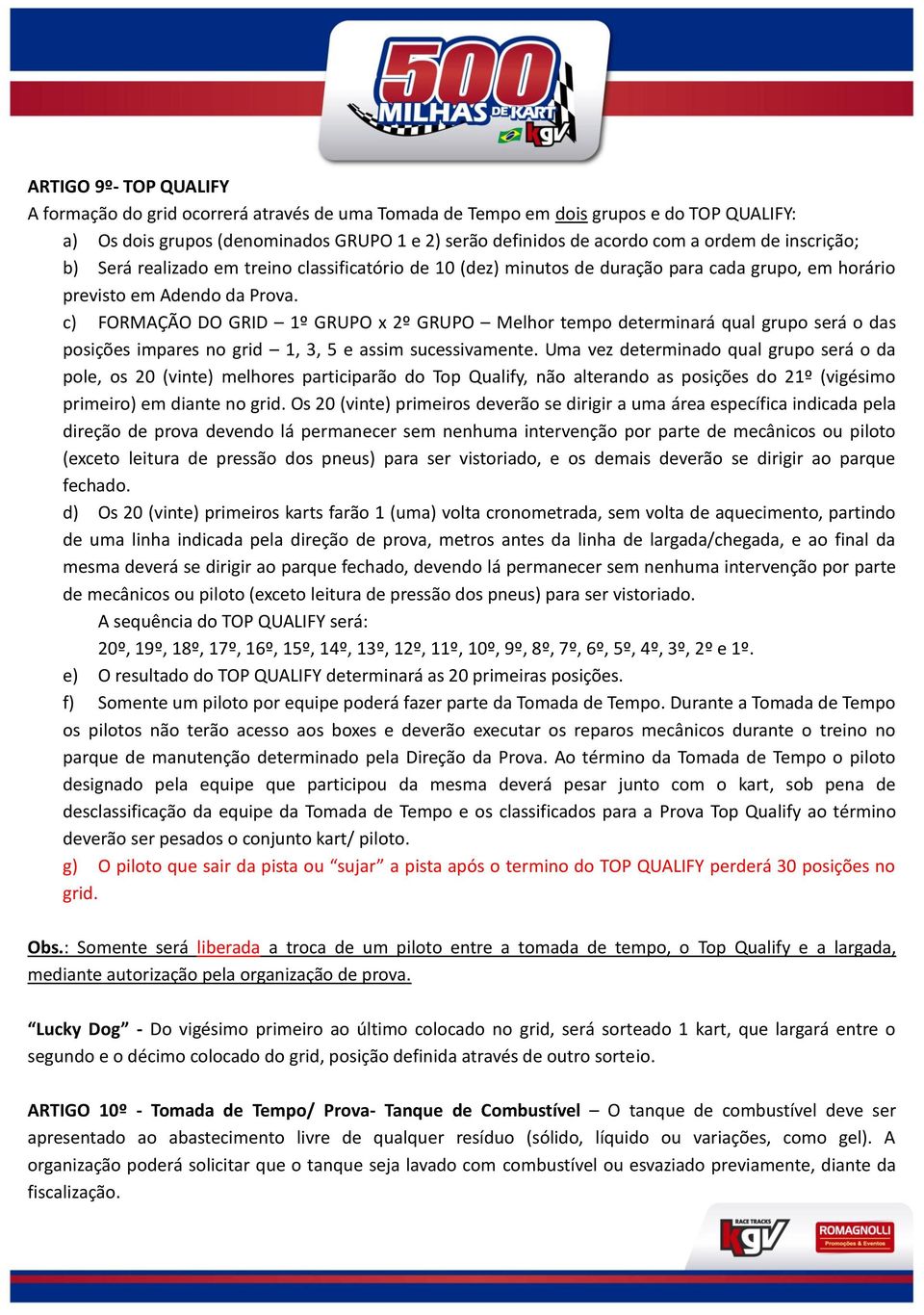 500 MILHAS DE KART kgv

ARTIGO 9º- TOP QUALIFY
A formação do grid ocorrerá através de uma Tomada de Tempo em dois grupos e do TOP QUALIFY:

a) Os dois grupos (denominados GRUPO 1 e 2) serão definidos de acordo com a ordem de inscrição;

b) Será realizado em treino classificatório de 10 (dez) minutos de duração para cada grupo, em horário previsto em Adendo da Prova.

c) FORMAÇÃO DO GRID – 1º GRUPO x 2º GRUPO – Melhor tempo determinará qual grupo será o das posições impares no grid – 1, 3, 5 e assim sucessivamente. Uma vez determinado qual grupo será o da pole, os 20 (vinte) melhores participarão do Top Qualify, não alterando as posições do 21º (vigésimo primeiro) em diante no grid. Os 20 (vinte) primeiros deverão se dirigir a uma área específica indicada pela direção de prova devendo lá permanecer sem nenhuma intervenção por parte de mecânicos ou piloto (exceto leitura de pressão dos pneus) para ser vistoriado, e os demais deverão se dirigir ao parque fechado.

d) Os 20 (vinte) primeiros karts farão 1 (uma) volta cronometrada, sem volta de aquecimento, partindo de uma linha indicada pela direção de prova, metros antes da linha de largada/chegada, e ao final da mesma deverá se dirigir ao parque fechado, devendo lá permanecer sem nenhuma intervenção por parte de mecânicos ou piloto (exceto leitura de pressão dos pneus) para ser vistoriado.

A sequência do TOP QUALIFY será:

20º, 19º, 18º, 17º, 16º, 15º, 14º, 13º, 12º, 11º, 10º, 9º, 8º, 7º, 6º, 5º, 4º, 3º, 2º e 1º.

e) O resultado do TOP QUALIFY determinará as 20 primeiras posições.

f) Somente um piloto por equipe poderá fazer parte da Tomada de Tempo. Durante a Tomada de Tempo os pilotos não terão acesso aos boxes e deverão executar os reparos mecânicos durante o treino no parque de manutenção determinado pela Direção da Prova. Ao término da Tomada de Tempo o piloto designado pela equipe que participou da mesma deverá pesar junto com o kart, sob pena de desclassificação da equipe da Tomada de Tempo e os classificados para a Prova Top Qualify ao término deverão ser pesados o conjunto kart/ piloto.

g) O piloto que sair da pista ou “sujar” a pista após o termino do TOP QUALIFY perderá 30 posições no grid.

Obs.: Somente será liberada a troca de um piloto entre a tomada de tempo, o Top Qualify e a largada, mediante autorização pela organização de prova.

“Lucky Dog” - Do vigésimo primeiro ao último colocado no grid, será sorteado 1 kart, que largará entre o segundo e o décimo colocado do grid, posição definida através de outro sorteio.

ARTIGO 10º - Tomada de Tempo/ Prova- Tanque de Combustível – O tanque de combustível deve ser apresentado ao abastecimento livre de qualquer resíduo (sólido, líquido ou variações, como gel). A organização poderá solicitar que o tanque seja lavado com combustível ou esvaziado previamente, diante da fiscalização.

RACE TRACKS kgv

ROMAGNOLLI Promoções & Eventos